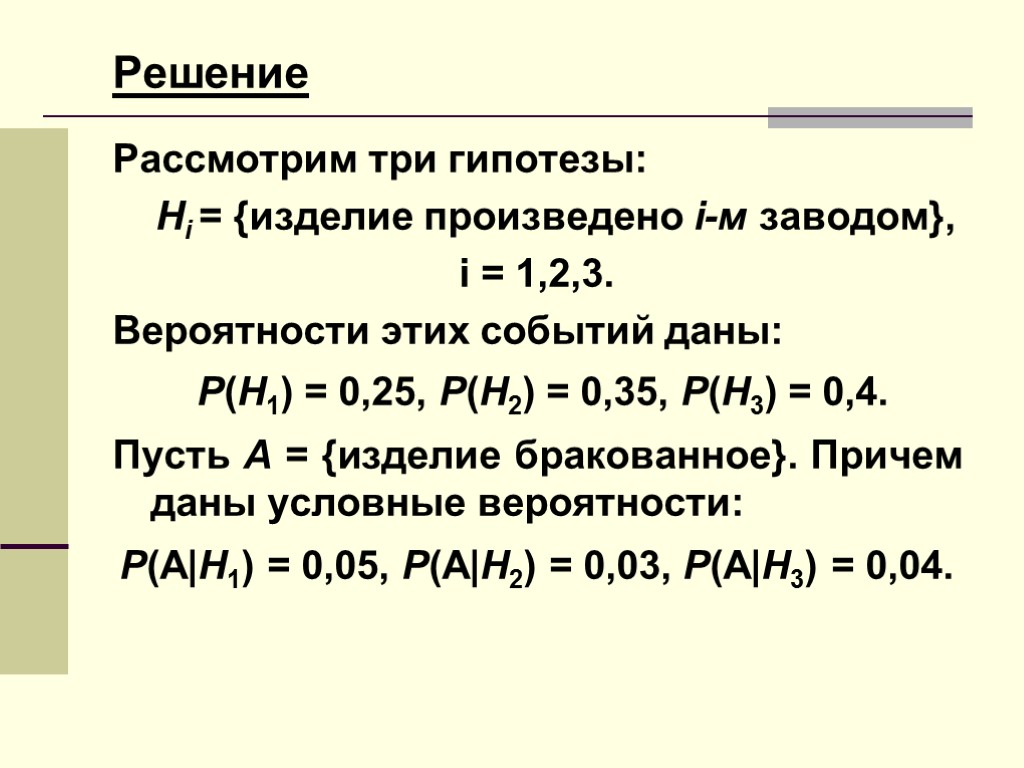 Решение

Рассмотрим три гипотезы:

$H_i$ = {изделие произведено i-м заводом},

i = 1,2,3.

Вероятности этих событий даны:

$P(H_1) = 0,25$, $P(H_2) = 0,35$, $P(H_3) = 0,4$.

Пусть A = {изделие бракованное}. Причем даны условные вероятности:

$P(A|H_1) = 0,05$, $P(A|H_2) = 0,03$, $P(A|H_3) = 0,04$.